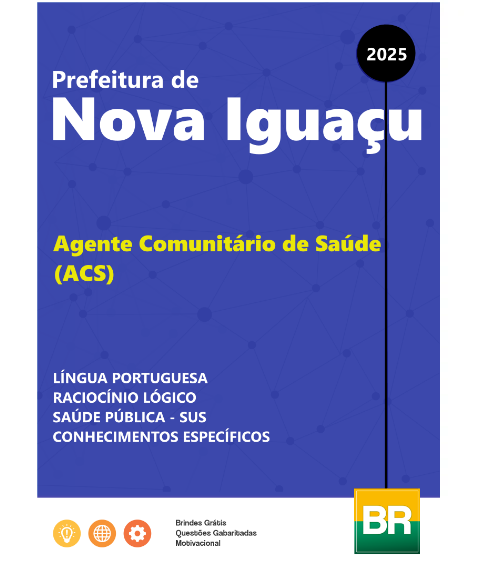 2025

Prefeitura de
Nova Iguaçu

Agente Comunitário de Saúde
(ACS)

LÍNGUA PORTUGUESA
RACIOCÍNIO LÓGICO
SAÚDE PÚBLICA - SUS
CONHECIMENTOS ESPECÍFICOS

Brindes Grátis
Questões Gabaritadas
Motivacional

BR